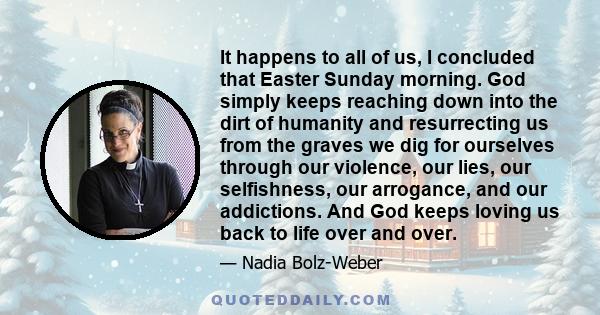 It happens to all of us, I concluded that Easter Sunday morning. God simply keeps reaching down into the dirt of humanity and resurrecting us from the graves we dig for ourselves through our violence, our lies, our selfishness, our arrogance, and our addictions. And God keeps loving us back to life over and over.

— Nadia Bolz-Weber

QUOTEDDAILY.COM